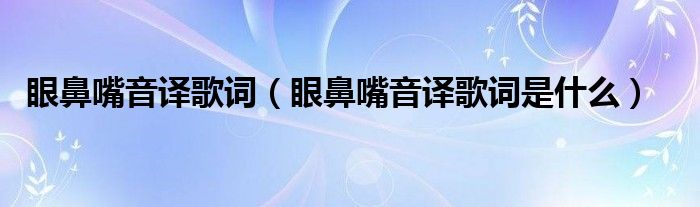 眼鼻嘴音译歌词（眼鼻嘴音译歌词是什么）